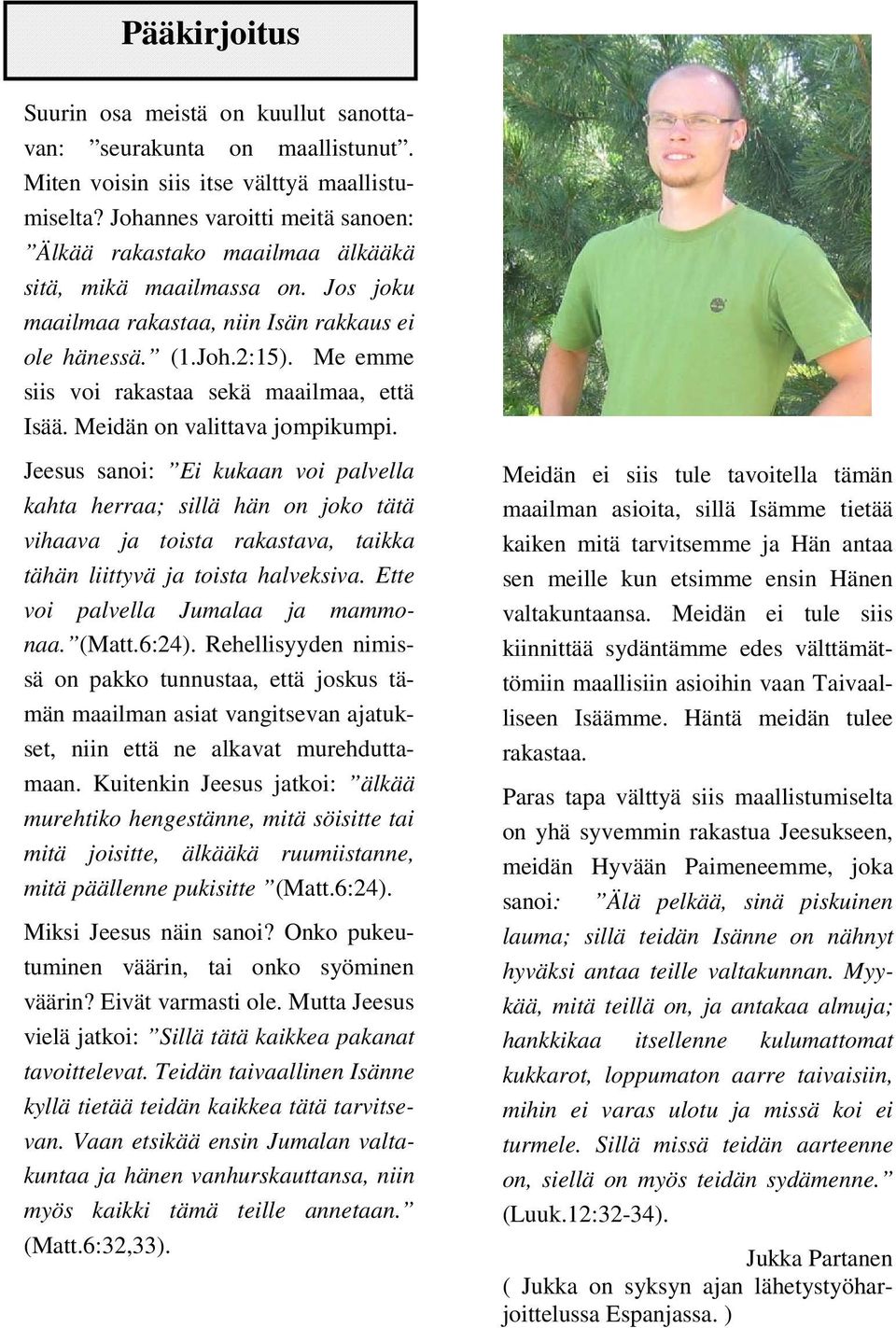 Pääkirjoitus

Suurin osa meistä on kuullut sanottavan: ”seurakunta on maallistunut”. Miten voisin siis itse välttyä maallistumiselta? Johannes varoitti meitä sanoen: ”Älkää rakastako maailmaa älkääkä sitä, mikä maailmassa on. Jos joku maailmaa rakastaa, niin Isän rakkaus ei ole hänessä.” (1.Joh.2:15). Me emme siis voi rakastaa sekä maailmaa, että Isää. Meidän on valittava jompikumpi.

Jeesus sanoi: ”Ei kukaan voi palvella kahta herraa; sillä hän on joko tätä vihaava ja toista rakastava, taikka tähän liittyvä ja toista halveksiva. Ette voi palvella Jumalaa ja mammonaa.”(Matt.6:24). Rehellisyyden nimissä on pakko tunnustaa, että joskus tämän maailman asiat vangitsevan ajatukset, niin että ne alkavat murehduttamaan. Kuitenkin Jeesus jatkoi: ”älkää murehtiko hengestänne, mitä söisitte tai mitä joisitte, älkääkä ruumiistanne, mitä päällenne pukisitte ”(Matt.6:24).

Miksi Jeesus näin sanoi? Onko pukeutuminen väärin, tai onko syöminen väärin? Eivät varmasti ole. Mutta Jeesus vielä jatkoi: ”Sillä tätä kaikkea pakanat tavoittelevat. Teidän taivaallinen Isänne kyllä tietää teidän kaikkea tätä tarvitsevan. Vaan etsikää ensin Jumalan valtakuntaa ja hänen vanhurskauttansa, niin myös kaikki tämä teille annetaan.” (Matt.6:32,33).

Meidän ei siis tule tavoitella tämän maailman asioita, sillä Isämme tietää kaiken mitä tarvitsemme ja Hän antaa sen meille kun etsimme ensin Hänen valtakuntaansa. Meidän ei tule siis kiinnittää sydäntämme edes välttämättömiin maallisiin asioihin vaan Taivaalliseen Isäämme. Häntä meidän tulee rakastaa.

Paras tapa välttyä siis maallistumiselta on yhä syvemmin rakastua Jeesukseen, meidän Hyvään Paimeneemme, joka sanoi: ”Älä pelkää, sinä piskuinen lauma; sillä teidän Isänne on nähnyt hyväksi antaa teille valtakunnan. Myykää, mitä teillä on, ja antakaa almuja; hankkikaa itsellenne kulumattomat kukkarot, loppumaton aarre taivaisiin, mihin ei varas ulotu ja missä koi ei turmele. Sillä missä teidän aarteenne on, siellä on myös teidän sydämenne.” (Luuk.12:32-34).

Jukka Partanen
( Jukka on syksyn ajan lähetystyöharjoittelussa Espanjassa. )